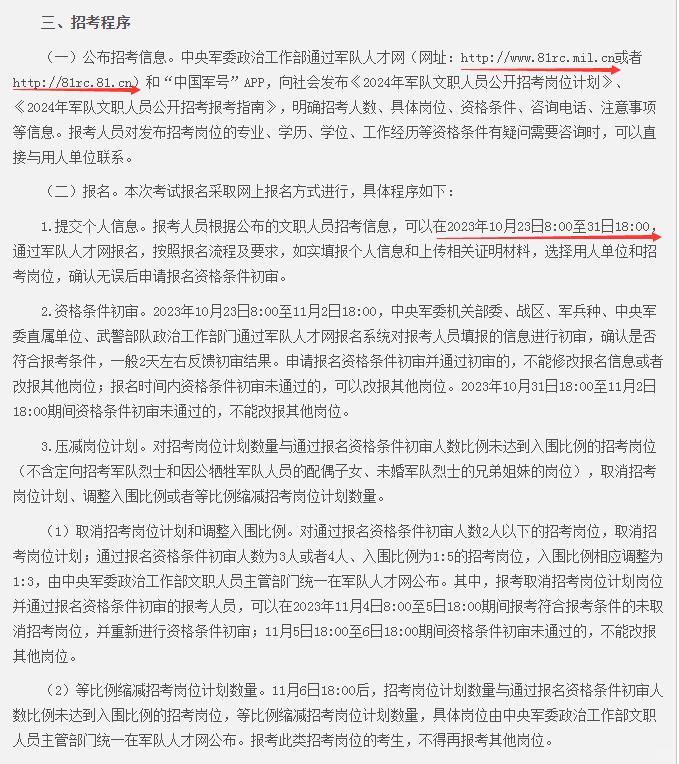 三、招考程序

（一）公布招考信息。中央军委政治工作部通过军队人才网（网址：http://www.81rc.mil.cn或者http://81rc.81.cn）和“中国军号”APP，向社会发布《2024年军队文职人员公开招考岗位计划》、《2024年军队文职人员公开招考报考指南》，明确招考人数、具体岗位、资格条件、咨询电话、注意事项等信息。报考人员对发布招考岗位的专业、学历、学位、工作经历等资格条件有疑问需要咨询时，可以直接与用人单位联系。

（二）报名。本次考试报名采取网上报名方式进行，具体程序如下：

1.提交个人信息。报考人员根据公布的文职人员招考信息，可以在2023年10月23日8:00至31日18:00，通过军队人才网报名，按照报名流程及要求，如实填报个人信息和上传相关证明材料，选择用人单位和招考岗位，确认无误后申请报名资格条件初审。

2.资格条件初审。2023年10月23日8:00至11月2日18:00，中央军委机关部委、战区、军兵种、中央军委直属单位、武警部队政治工作部门通过军队人才网报名系统对报考人员填报的信息进行初审，确认是否符合报考条件，一般2天左右反馈初审结果。申请报名资格条件初审并通过初审的，不能修改报名信息或者改报其他岗位；报名时间内资格条件初审未通过的，可以改报其他岗位。2023年10月31日18:00至11月2日18:00期间资格条件初审未通过的，不能改报其他岗位。

3.压减岗位计划。对招考岗位计划数量与通过报名资格条件初审人数比例未达到入围比例的招考岗位（不含定向招考军队烈士和因公牺牲军队人员的配偶子女、未婚军队烈士的兄弟姐妹的岗位），取消招考岗位计划、调整入围比例或者等比例缩减招考岗位计划数量。

（1）取消招考岗位计划和调整入围比例。对通过报名资格条件初审人数2人以下的招考岗位，取消招考岗位计划；通过报名资格条件初审人数为3人或者4人、入围比例为1:5的招考岗位，入围比例相应调整为1:3，由中央军委政治工作部文职人员主管部门统一在军队人才网公布。其中，报考取消招考岗位计划岗位并通过报名资格条件初审的报考人员，可以在2023年11月4日8:00至5日18:00期间报考符合报考条件的未取消招考岗位，并重新进行资格条件初审；11月5日18:00至6日18:00期间资格条件初审未通过的，不能改报其他岗位。

（2）等比例缩减招考岗位计划数量。11月6日18:00后，招考岗位计划数量与通过报名资格条件初审人数比例未达到入围比例的招考岗位，等比例缩减招考岗位计划数量，具体岗位由中央军委政治工作部文职人员主管部门统一在军队人才网公布。报考此类招考岗位的考生，不得再报考其他岗位。